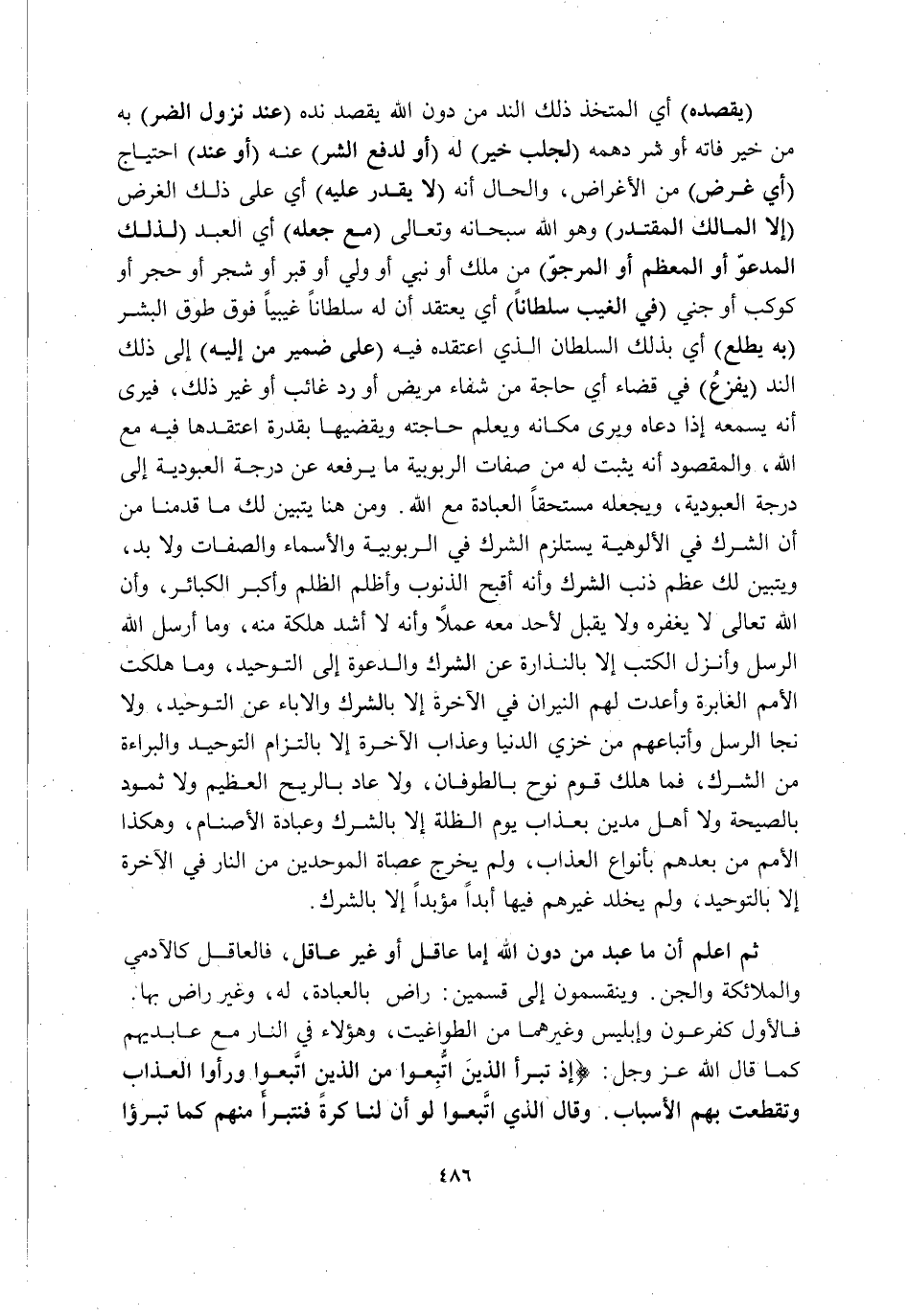 (يقصده) أي المتخذ ذلك الند من دون الله يقصد نده (عند نزول الضر) به من خير فاته أو شر دهمه (لجلب خير) له (أو لدفع الشر) عنه (أو عند) احتياج (أي غرض) من الأغراض، والحال أنه (لا يقدر عليه) أي على ذلك الغرض (إلا المالك المقتدر) وهو الله سبحانه وتعالى (مع جعله) أي العبد (لذلك المدعوّ أو المعظم أو المرجوّ) من ملك أو نبي أو ولي أو قبر أو شجر أو حجر أو كوكب أو جني (في الغيب سلطاناً) أي يعتقد أن له سلطاناً غيبياً فوق طوق البشر (به يطلع) أي بذلك السلطان الذي اعتقده فيه (على ضمير من إليه) إلى ذلك الند (يفزعُ) في قضاء أي حاجة من شفاء مريض أو رد غائب أو غير ذلك، فيرى أنه يسمعه إذا دعاه ويرى مكانه ويعلم حاجته ويقضيها بقدرة اعتقدها فيه مع الله، والمقصود أنه يثبت له من صفات الربوبية ما يرفعه عن درجة العبودية إلى درجة العبودية، ويجعله مستحقاً العبادة مع الله. ومن هنا يتبين لك ما قدمنا من أن الشرك في الألوهية يستلزم الشرك في الربوبية والأسماء والصفات ولا بد، ويتبين لك عظم ذنب الشرك وأنه أقبح الذنوب وأظلم الظلم وأكبر الكبائر، وأن الله تعالى لا يغفره ولا يقبل لأحد معه عملاً وأنه لا أشد هلكة منه، وما أرسل الله الرسل وأنزل الكتب إلا بالنذارة عن الشرك والدعوة إلى التوحيد، وما هلكت الأمم الغابرة وأعدت لهم النيران في الآخرة إلا بالشرك والاباء عن التوحيد، ولا نجا الرسل وأتباعهم من خزي الدنيا وعذاب الآخرة إلا بالتزام التوحيد والبراءة من الشرك، فما هلك قوم نوح بالطوفان، ولا عاد بالريح العظيم ولا ثمود بالصيحة ولا أهل مدين بعذاب يوم الظلة إلا بالشرك وعبادة الأصنام، وهكذا الأمم من بعدهم بأنواع العذاب، ولم يخرج عصاة الموحدين من النار في الآخرة إلا بالتوحيد، ولم يخلد غيرهم فيها أبداً مؤبداً إلا بالشرك.

ثم اعلم أن ما عبد من دون الله إما عاقل أو غير عاقل، فالعاقل كالآدمي والملائكة والجن. وينقسمون إلى قسمين: راض بالعبادة، له، وغير راض بها. فالأول كفرعون وإبليس وغيرهما من الطواغيت، وهؤلاء في النار مع عابديهم كما قال الله عز وجل: ﴿إذ تبرأ الذينَ اتُّبِعوا من الذين اتَّبعوا ورأوا العذاب وتقطعت بهم الأسباب. وقال الذي اتَّبعوا لو أن لنا كرةً فنتبرأ منهم كما تبرؤا

٤٨٦